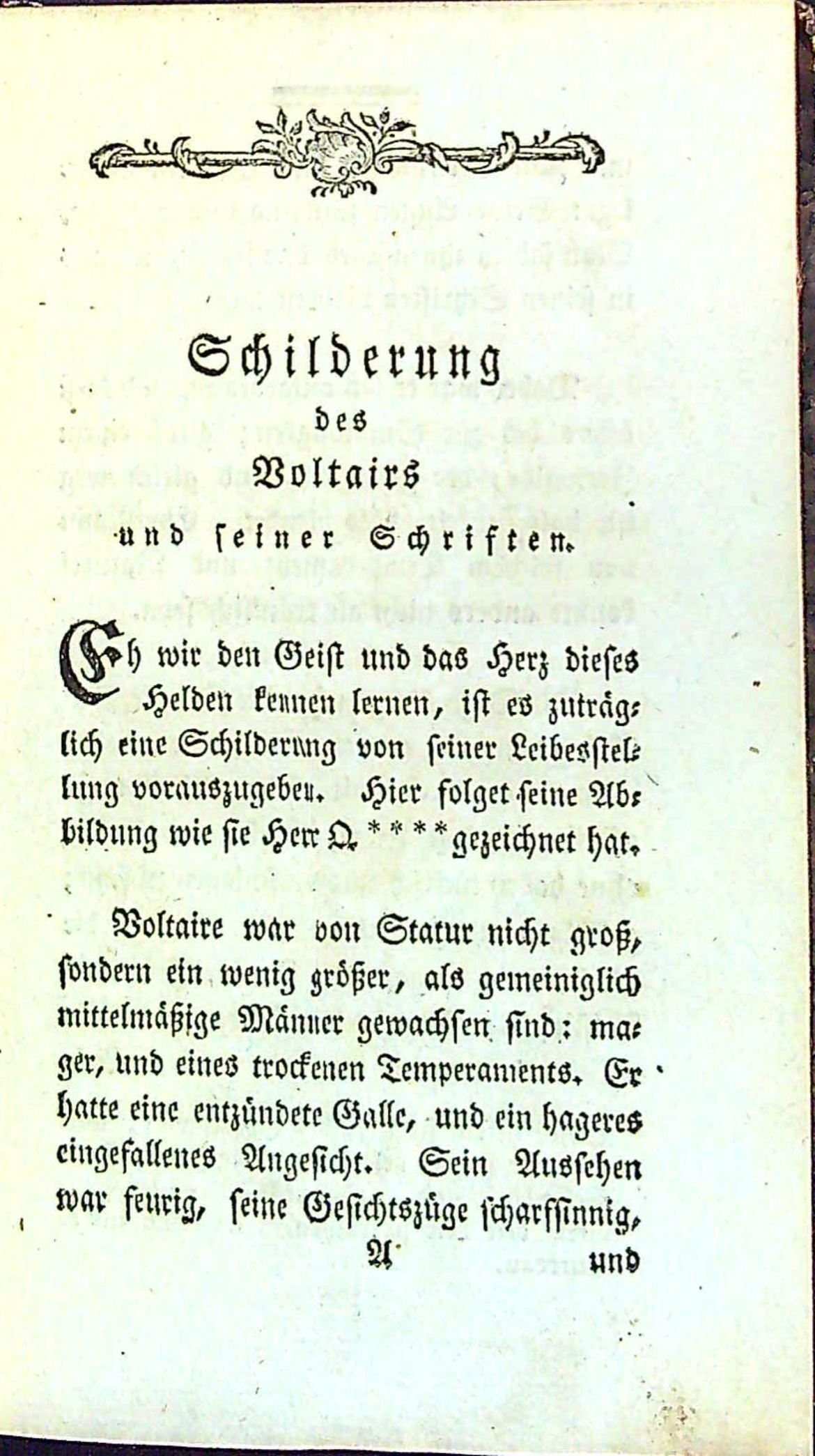 Schilderung
des
Voltairs
und seiner Schriften.

Eh wir den Geist und das Herz dieses Helden kennen lernen, ist es zuträglich eine Schilderung von seiner Leibesstellung vorauszugeben. Hier folget seine Abbildung wie sie Herr Q.**** gezeichnet hat.

Voltaire war von Statur nicht groß, sondern ein wenig größer, als gemeiniglich mittelmäßige Männer gewachsen sind: mager, und eines trockenen Temperaments. Er hatte eine entzündete Galle, und ein hageres eingefallenes Angesicht. Sein Aussehen war feurig, seine Gesichtszüge scharfsinnig,

A und